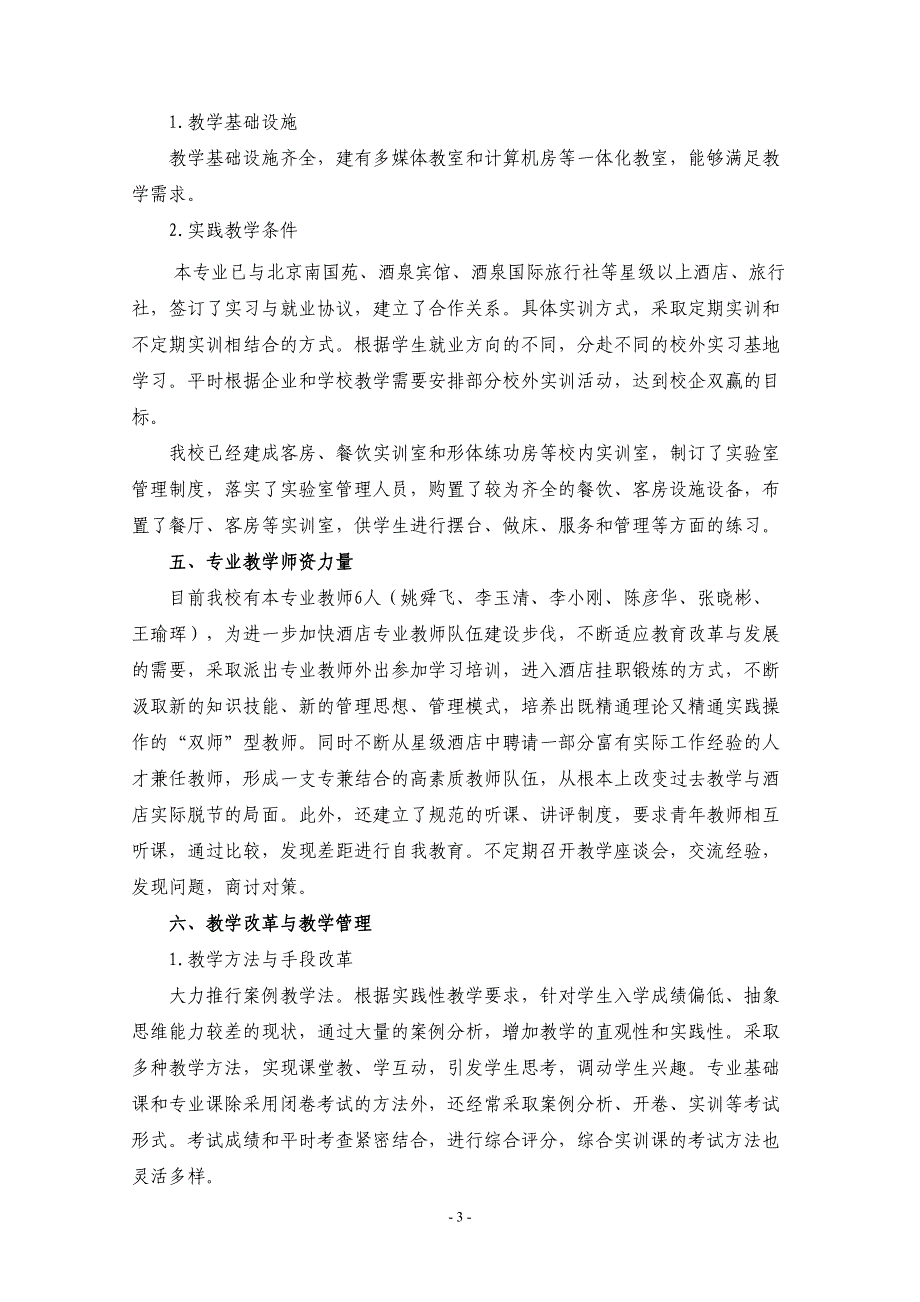 1. 教学基础设施

教学基础设施齐全，建有多媒体教室和计算机房等一体化教室，能够满足教学需求。

2. 实践教学条件

本专业已与北京南国苑、酒泉宾馆、酒泉国际旅行社等星级以上酒店、旅行社，签订了实习与就业协议，建立了合作关系。具体实训方式，采取定期实训和不定期实训相结合的方式。根据学生就业方向的不同，分赴不同的校外实习基地学习。平时根据企业和学校教学需要安排部分校外实训活动，达到校企双赢的目标。

我校已经建成客房、餐饮实训室和形体练功房等校内实训室，制订了实验室管理制度，落实了实验室管理人员，购置了较为齐全的餐饮、客房设施设备，布置了餐厅、客房等实训室，供学生进行摆台、做床、服务和管理等方面的练习。

五、专业教学师资力量

目前我校有本专业教师6人（姚舜飞、李玉清、李小刚、陈彦华、张晓彬、王瑜珲），为进一步加快酒店专业教师队伍建设步伐，不断适应教育改革与发展的需要，采取派出专业教师外出参加学习培训，进入酒店挂职锻炼的方式，不断汲取新的知识技能、新的管理思想、管理模式，培养出既精通理论又精通实践操作的“双师”型教师。同时不断从星级酒店中聘请一部分富有实际工作经验的人才兼任教师，形成一支专兼结合的高素质教师队伍，从根本上改变过去教学与酒店实际脱节的局面。此外，还建立了规范的听课、讲评制度，要求青年教师相互听课，通过比较，发现差距进行自我教育。不定期召开教学座谈会，交流经验，发现问题，商讨对策。

六、教学改革与教学管理

1. 教学方法与手段改革

大力推行案例教学法。根据实践性教学要求，针对学生入学成绩偏低、抽象思维能力较差的现状，通过大量的案例分析，增加教学的直观性和实践性。采取多种教学方法，实现课堂教、学互动，引发学生思考，调动学生兴趣。专业基础课和专业课除采用闭卷考试的方法外，还经常采取案例分析、开卷、实训等考试形式。考试成绩和平时考查紧密结合，进行综合评分，综合实训课的考试方法也灵活多样。

- 3 -